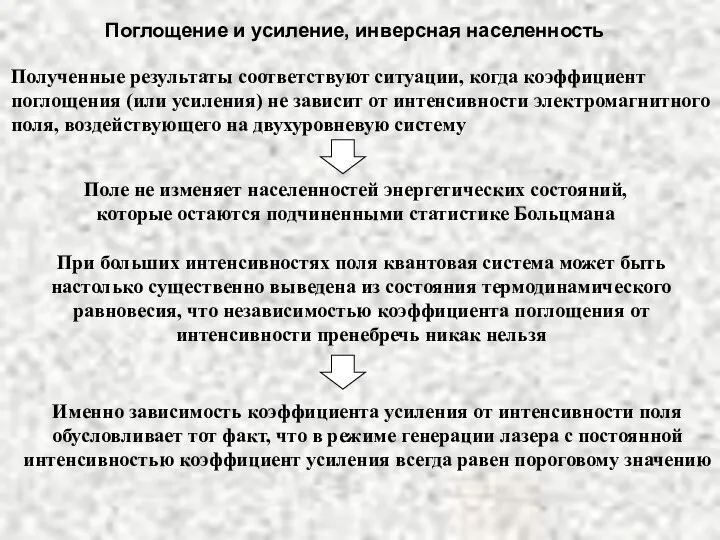 Поглощение и усиление, инверсная населенность

Полученные результаты соответствуют ситуации, когда коэффициент поглощения (или усиления) не зависит от интенсивности электромагнитного поля, воздействующего на двухуровневую систему

Поле не изменяет населенностей энергетических состояний, которые остаются подчиненными статистике Больцмана

При больших интенсивностях поля квантовая система может быть настолько существенно выведена из состояния термодинамического равновесия, что независимостью коэффициента поглощения от интенсивности пренебречь никак нельзя

Именно зависимость коэффициента усиления от интенсивности поля обусловливает тот факт, что в режиме генерации лазера с постоянной интенсивностью коэффициент усиления всегда равен пороговому значению